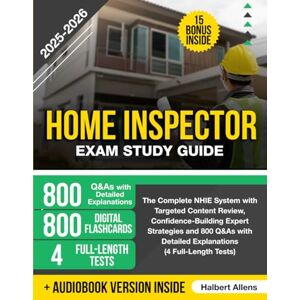 2025-2026

15 BONUS INSIDE

HOME INSPECTOR
EXAM STUDY GUIDE

800 Q&As with Detailed Explanations

800 DIGITAL FLASHCARDS

4 FULL-LENGTH TESTS

The Complete NHIE System with Targeted Content Review, Confidence-Building Expert Strategies and 800 Q&As with Detailed Explanations (4 Full-Length Tests)

+ AUDIOBOOK VERSION INSIDE

Halbert Allens